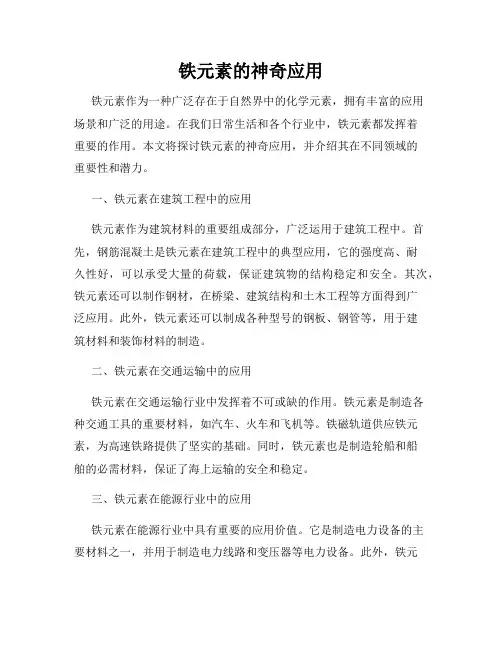 铁元素的神奇应用

铁元素作为一种广泛存在于自然界中的化学元素，拥有丰富的应用场景和广泛的用途。在我们日常生活和各个行业中，铁元素都发挥着重要的作用。本文将探讨铁元素的神奇应用，并介绍其在不同领域的重要性和潜力。

一、铁元素在建筑工程中的应用

铁元素作为建筑材料的重要组成部分，广泛运用于建筑工程中。首先，钢筋混凝土是铁元素在建筑工程中的典型应用，它的强度高、耐久性好，可以承受大量的荷载，保证建筑物的结构稳定和安全。其次，铁元素还可以制作钢材，在桥梁、建筑结构和土木工程等方面得到广泛应用。此外，铁元素还可以制成各种型号的钢板、钢管等，用于建筑材料和装饰材料的制造。

二、铁元素在交通运输中的应用

铁元素在交通运输行业中发挥着不可或缺的作用。铁元素是制造各种交通工具的重要材料，如汽车、火车和飞机等。铁磁轨道供应铁元素，为高速铁路提供了坚实的基础。同时，铁元素也是制造轮船和船舶的必需材料，保证了海上运输的安全和稳定。

三、铁元素在能源行业中的应用

铁元素在能源行业中具有重要的应用价值。它是制造电力设备的主要材料之一，并用于制造电力线路和变压器等电力设备。此外，铁元